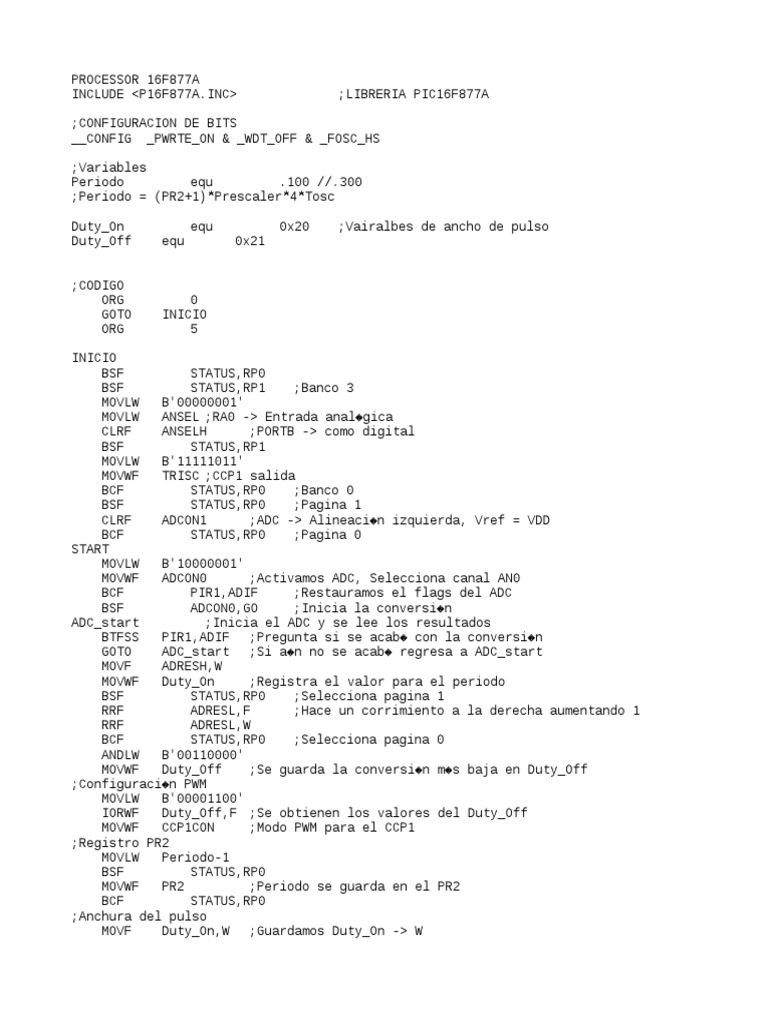 PROCESSOR 16F877A
INCLUDE <P16F877A.INC> ;LIBRERIA PIC16F877A

;CONFIGURACION DE BITS
__CONFIG _PWRTE_ON & _WDT_OFF & _FOSC_HS

;Variables
Periodo equ .100 //.300
;Periodo = (PR2+1)*Prescaler*4*Tosc

Duty_On equ 0x20 ;Vairalbes de ancho de pulso
Duty_Off equ 0x21

;CODIGO
ORG 0
GOTO INICIO
ORG 5

INICIO
BSF STATUS,RP0
BSF STATUS,RP1 ;Banco 3
MOVLW B'00000001'
MOVLW ANSEL ;RA0 -> Entrada anal◆gica
CLRF ANSELH ;PORTB -> como digital
BSF STATUS,RP1
MOVLW B'11111011'
MOVWF TRISC ;CCP1 salida
BCF STATUS,RP0 ;Banco 0
BSF STATUS,RP0 ;Pagina 1
CLRF ADCON1 ;ADC -> Alineaci◆n izquierda, Vref = VDD
BCF STATUS,RP0 ;Pagina 0
START
MOVLW B'10000001'
MOVWF ADCON0 ;Activamos ADC, Selecciona canal AN0
BCF PIR1,ADIF ;Restauramos el flags del ADC
BSF ADCON0,GO ;Inicia la conversi◆n
ADC_start ;Inicia el ADC y se lee los resultados
BTFSS PIR1,ADIF ;Pregunta si se acab◆ con la conversi◆n
GOTO ADC_start ;Si a◆n no se acab◆ regresa a ADC_start
MOVF ADRESH,W
MOVWF Duty_On ;Registra el valor para el periodo
BSF STATUS,RP0 ;Selecciona pagina 1
RRF ADRESL,F ;Hace un corrimiento a la derecha aumentando 1
RRF ADRESL,W
BCF STATUS,RP0 ;Selecciona pagina 0
ANDLW B'00110000'
MOVWF Duty_Off ;Se guarda la conversi◆n m◆s baja en Duty_Off
;Configuraci◆n PWM
MOVLW B'00001100'
IORWF Duty_Off,F ;Se obtienen los valores del Duty_Off
MOVWF CCP1CON ;Modo PWM para el CCP1
;Registro PR2
MOVLW Periodo-1
BSF STATUS,RP0
MOVWF PR2 ;Periodo se guarda en el PR2
BCF STATUS,RP0
;Anchura del pulso
MOVF Duty_On,W ;Guardamos Duty_On -> W